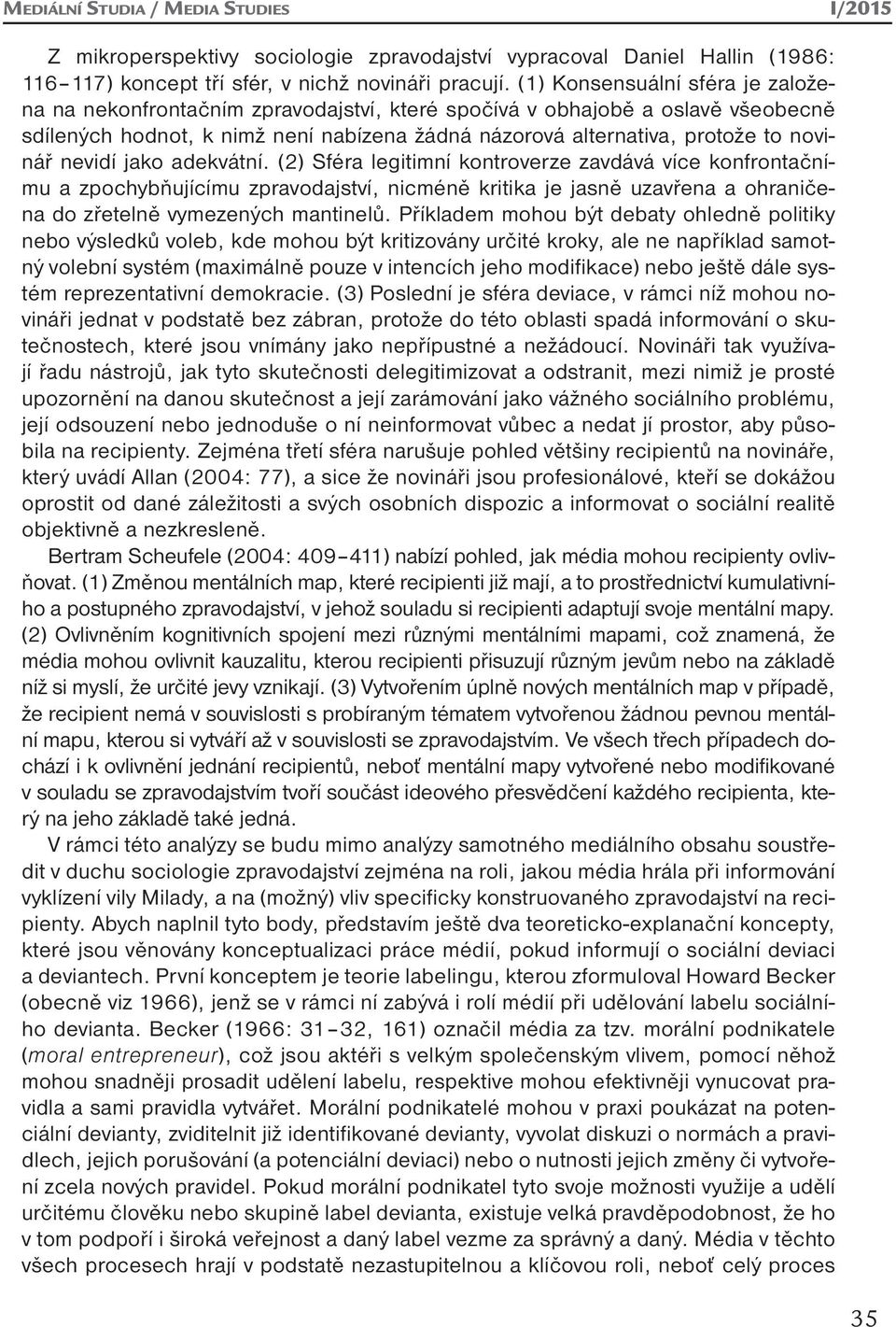 Mediální Studia / Media Studies I/2015

Z mikroperspektivy sociologie zpravodajství vypracoval Daniel Hallin (1986: 116–117) koncept tří sfér, v nichž novináři pracují. (1) Konsensuální sféra je založena na nekonfrontačním zpravodajství, které spočívá v obhajobě a oslavě všeobecně sdílených hodnot, k nimž není nabízena žádná názorová alternativa, protože to novinář nevidí jako adekvátní. (2) Sféra legitimní kontroverze zavdává více konfrontačnímu a zpochybňujícímu zpravodajství, nicméně kritika je jasně uzavřena a ohraničena do zřetelně vymezených mantinelů. Příkladem mohou být debaty ohledně politiky nebo výsledků voleb, kde mohou být kritizovány určité kroky, ale ne například samotný volební systém (maximálně pouze v intencích jeho modifikace) nebo ještě dále systém reprezentativní demokracie. (3) Poslední je sféra deviace, v rámci níž mohou novináři jednat v podstatě bez zábran, protože do této oblasti spadá informování o skutečnostech, které jsou vnímány jako nepřípustné a nežádoucí. Novináři tak využívají řadu nástrojů, jak tyto skutečnosti delegitimizovat a odstranit, mezi nimiž je prosté upozornění na danou skutečnost a její zarámování jako vážného sociálního problému, její odsouzení nebo jednoduše o ní neinformovat vůbec a nedat jí prostor, aby působila na recipienty. Zejména třetí sféra narušuje pohled většiny recipientů na novináře, který uvádí Allan (2004: 77), a sice že novináři jsou profesionálové, kteří se dokážou oprostit od dané záležitosti a svých osobních dispozic a informovat o sociální realitě objektivně a nezkresleně.

Bertram Scheufele (2004: 409–411) nabízí pohled, jak média mohou recipienty ovlivňovat. (1) Změnou mentálních map, které recipienti již mají, a to prostřednictví kumulativního a postupného zpravodajství, v jehož souladu si recipienti adaptují svoje mentální mapy. (2) Ovlivněním kognitivních spojení mezi různými mentálními mapami, což znamená, že média mohou ovlivnit kauzalitu, kterou recipienti přisuzují různým jevům nebo na základě níž si myslí, že určité jevy vznikají. (3) Vytvořením úplně nových mentálních map v případě, že recipient nemá v souvislosti s probíraným tématem vytvořenou žádnou pevnou mentální mapu, kterou si vytváří až v souvislosti se zpravodajstvím. Ve všech třech případech dochází i k ovlivnění jednání recipientů, neboť mentální mapy vytvořené nebo modifikované v souladu se zpravodajstvím tvoří součást ideového přesvědčení každého recipienta, který na jeho základě také jedná.

V rámci této analýzy se budu mimo analýzy samotného mediálního obsahu soustředit v duchu sociologie zpravodajství zejména na roli, jakou média hrála při informování vyklízení vily Milady, a na (možný) vliv specificky konstruovaného zpravodajství na recipienty. Abych naplnil tyto body, představím ještě dva teoreticko-explanační koncepty, které jsou věnovány konceptualizaci práce médií, pokud informují o sociální deviaci a deviantech. První konceptem je teorie labelingu, kterou zformuloval Howard Becker (obecně viz 1966), jenž se v rámci ní zabývá i rolí médií při udělování labelu sociálního devianta. Becker (1966: 31–32, 161) označil média za tzv. morální podnikatele (moral entrepreneur), což jsou aktéři s velkým společenským vlivem, pomocí něhož mohou snadněji prosadit udělení labelu, respektive mohou efektivněji vynucovat pravidla a sami pravidla vytvářet. Morální podnikatelé mohou v praxi poukázat na potenciální devianty, zviditelnit již identifikované devianty, vyvolat diskuzi o normách a pravidlech, jejich porušování (a potenciální deviaci) nebo o nutnosti jejich změny či vytvoření zcela nových pravidel. Pokud morální podnikatel tyto svoje možnosti využije a udělí určitému člověku nebo skupině label devianta, existuje velká pravděpodobnost, že ho v tom podpoří i široká veřejnost a daný label vezme za správný a daný. Média v těchto všech procesech hrají v podstatě nezastupitelnou a klíčovou roli, neboť celý proces

35